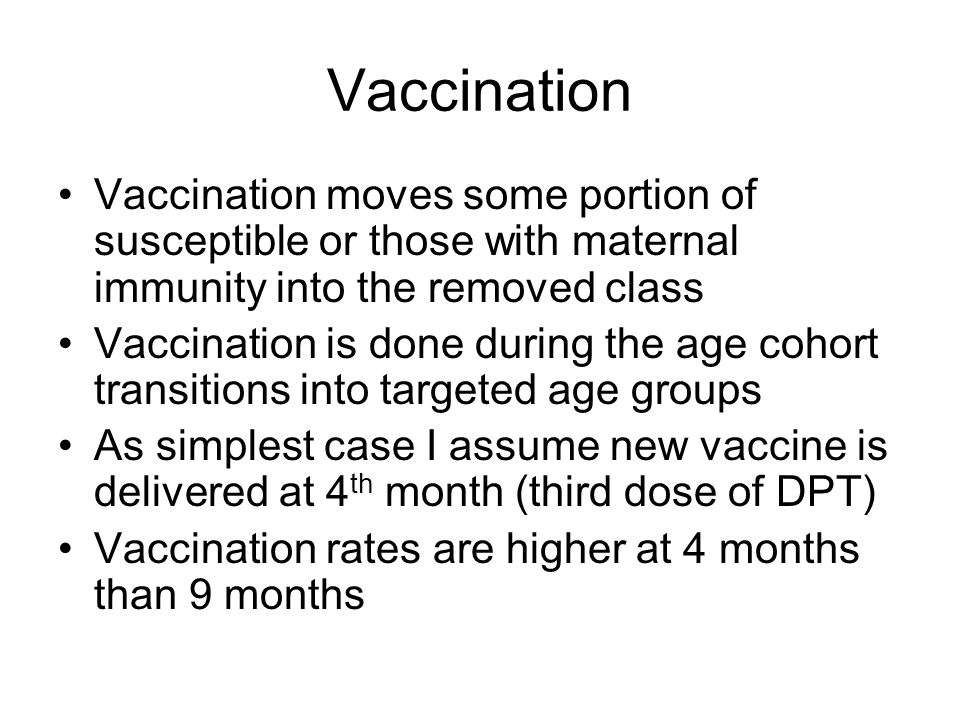 Vaccination

• Vaccination moves some portion of susceptible or those with maternal immunity into the removed class
• Vaccination is done during the age cohort transitions into targeted age groups
• As simplest case I assume new vaccine is delivered at 4$^{th}$ month (third dose of DPT)
• Vaccination rates are higher at 4 months than 9 months